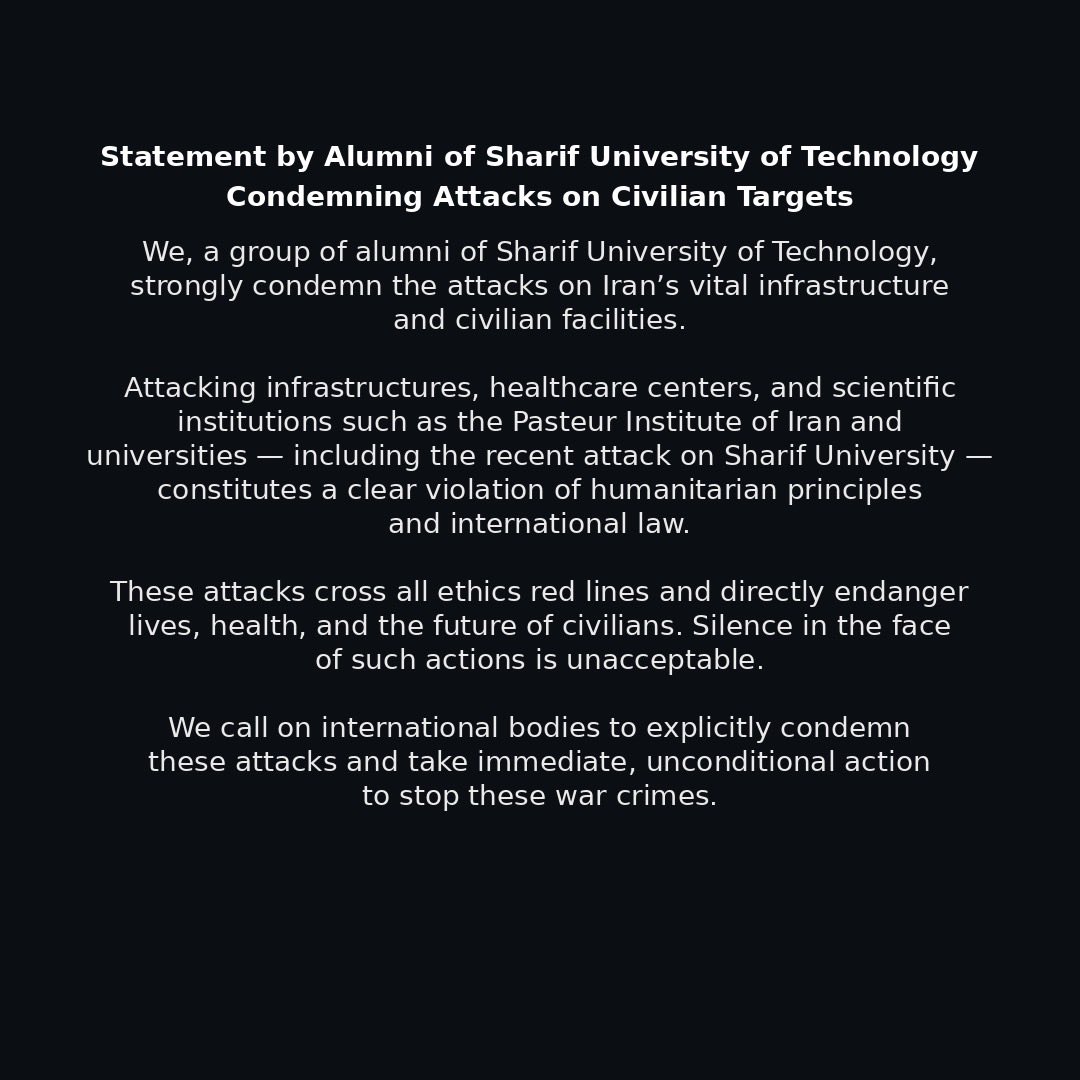 Statement by Alumni of Sharif University of Technology
Condemning Attacks on Civilian Targets

We, a group of alumni of Sharif University of Technology, strongly condemn the attacks on Iran’s vital infrastructure and civilian facilities.

Attacking infrastructures, healthcare centers, and scientific institutions such as the Pasteur Institute of Iran and universities — including the recent attack on Sharif University — constitutes a clear violation of humanitarian principles and international law.

These attacks cross all ethics red lines and directly endanger lives, health, and the future of civilians. Silence in the face of such actions is unacceptable.

We call on international bodies to explicitly condemn these attacks and take immediate, unconditional action to stop these war crimes.